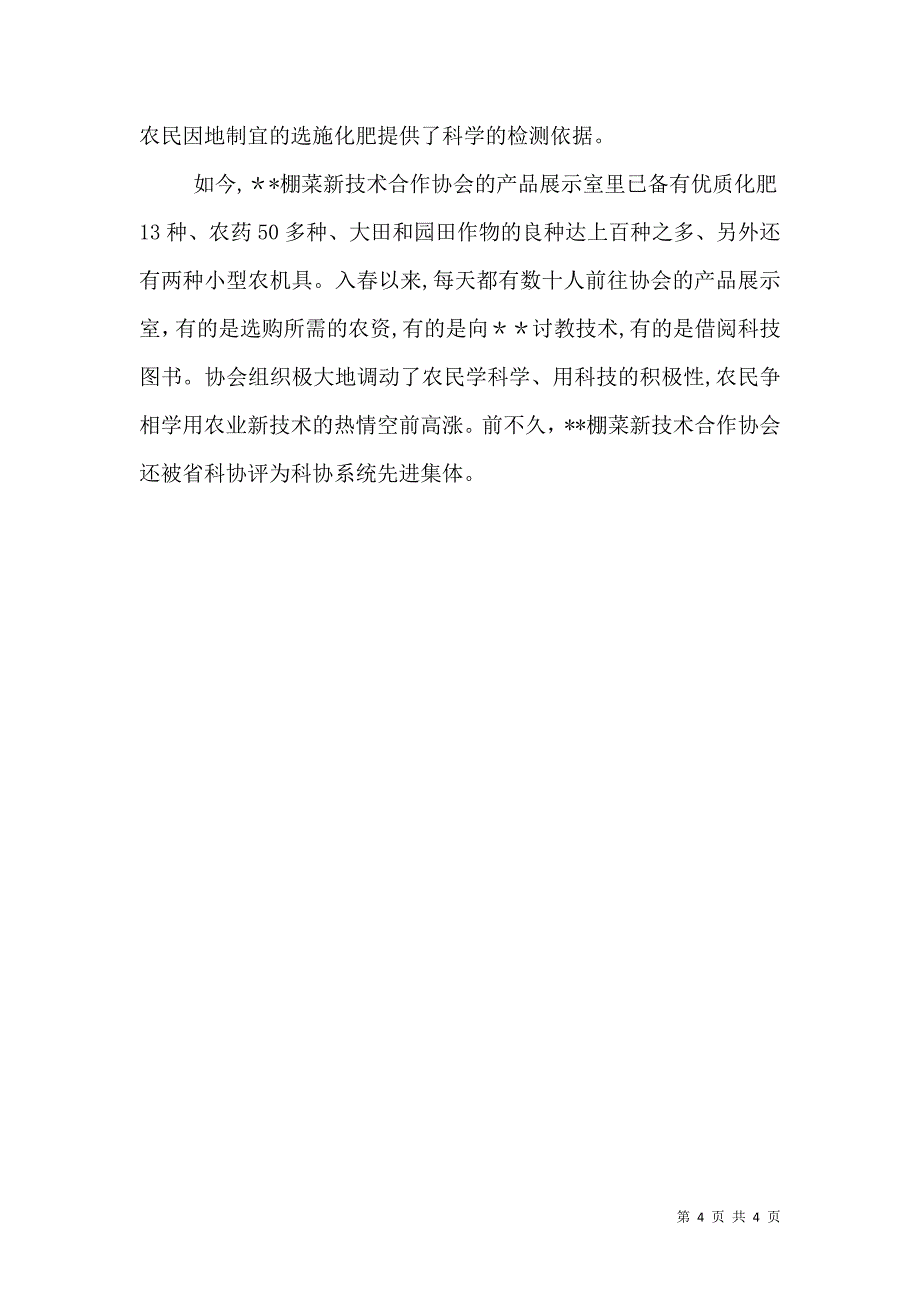 农民因地制宜的选施化肥提供了科学的检测依据。

如今,＊＊棚菜新技术合作协会的产品展示室里已备有优质化肥13种、农药50多种、大田和园田作物的良种达上百种之多、另外还有两种小型农机具。入春以来,每天都有数十人前往协会的产品展示室,有的是选购所需的农资,有的是向＊＊讨教技术,有的是借阅科技图书。协会组织极大地调动了农民学科学、用科技的积极性,农民争相学用农业新技术的热情空前高涨。前不久，**棚菜新技术合作协会还被省科协评为科协系统先进集体。

第 4 页 共 4 页